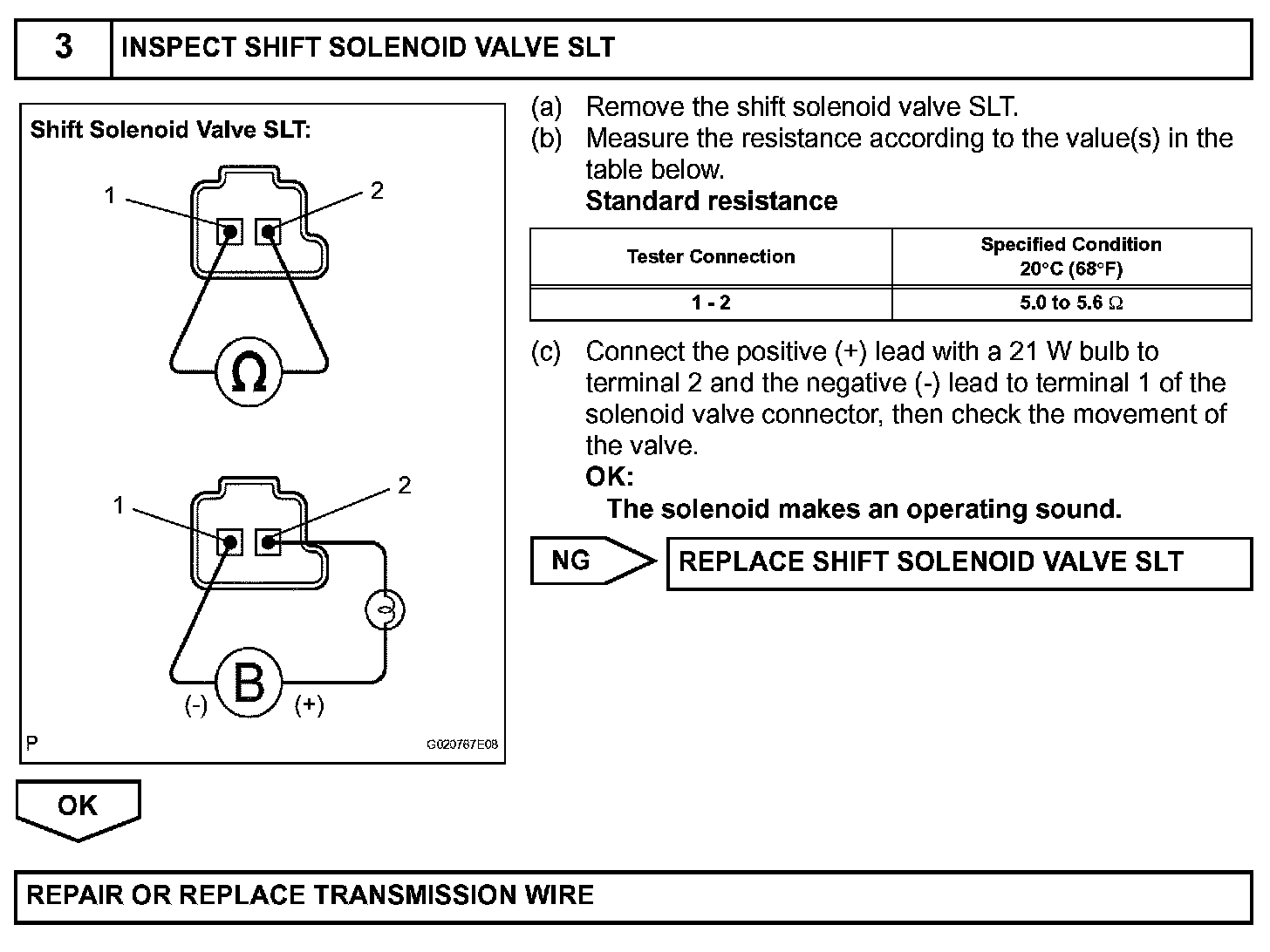 3 INSPECT SHIFT SOLENOID VALVE SLT

Shift Solenoid Valve SLT:

1

2

Ω

1

2

B

(-)

(+)

P

G020767E08

(a) Remove the shift solenoid valve SLT.

(b) Measure the resistance according to the value(s) in the table below.

Standard resistance

| Tester Connection | Specified Condition 20°C (68°F) |
|---|---|
| 1 - 2 | 5.0 to 5.6 Ω |

(c) Connect the positive (+) lead with a 21 W bulb to terminal 2 and the negative (-) lead to terminal 1 of the solenoid valve connector, then check the movement of the valve.

OK:

The solenoid makes an operating sound.

NG

REPLACE SHIFT SOLENOID VALVE SLT

OK

REPAIR OR REPLACE TRANSMISSION WIRE